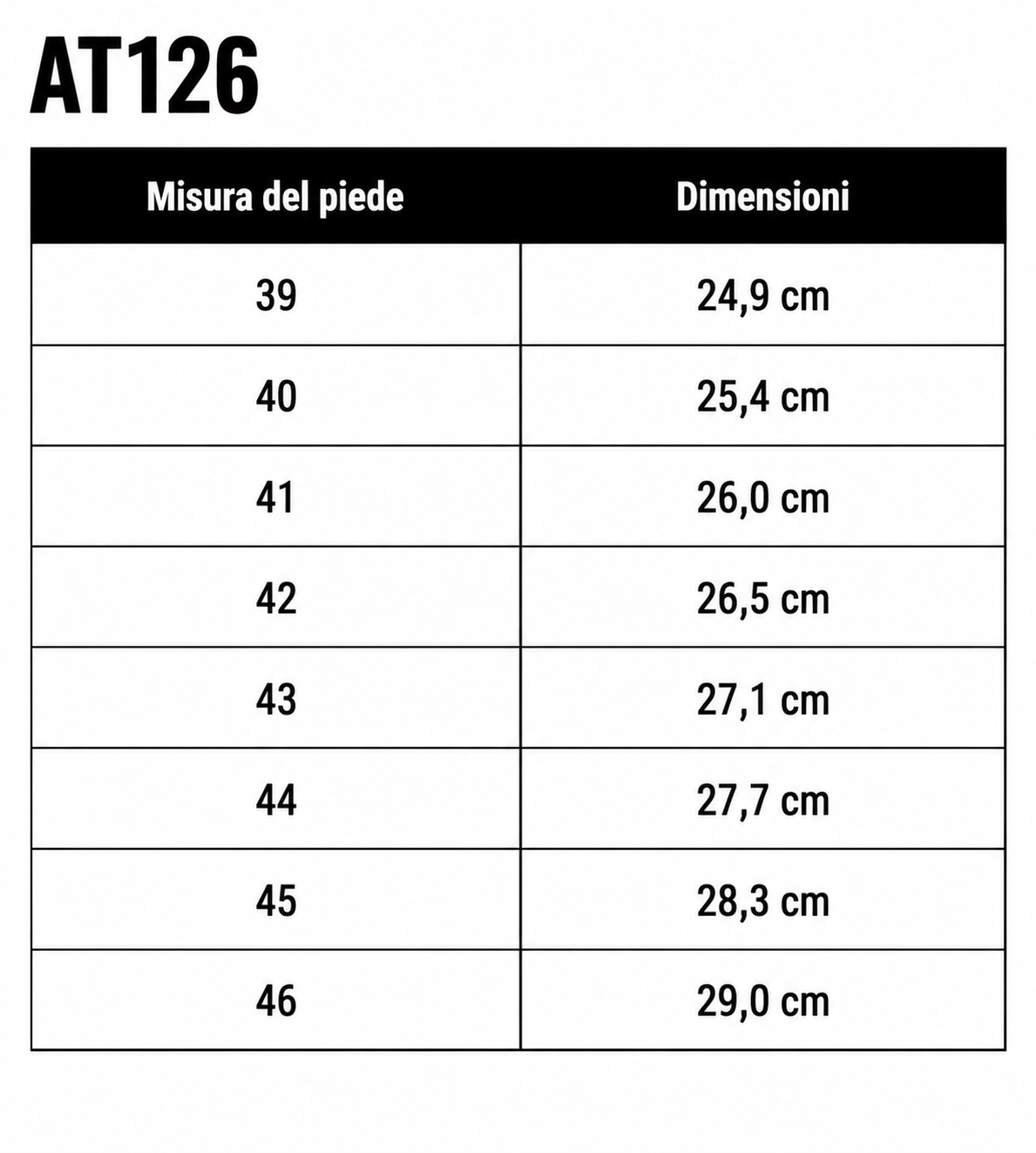 AT126

| Misura del piede | Dimensioni |
|---|---|
| 39 | 24,9 cm |
| 40 | 25,4 cm |
| 41 | 26,0 cm |
| 42 | 26,5 cm |
| 43 | 27,1 cm |
| 44 | 27,7 cm |
| 45 | 28,3 cm |
| 46 | 29,0 cm |